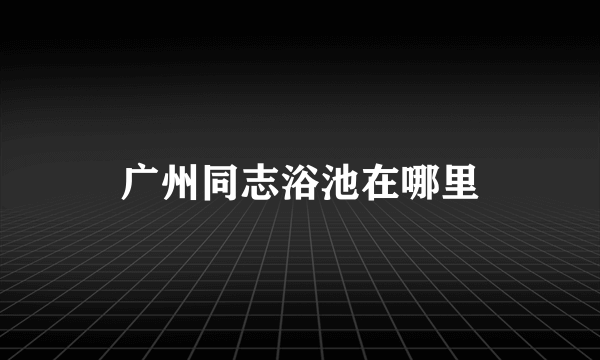 广州同志浴池在哪里